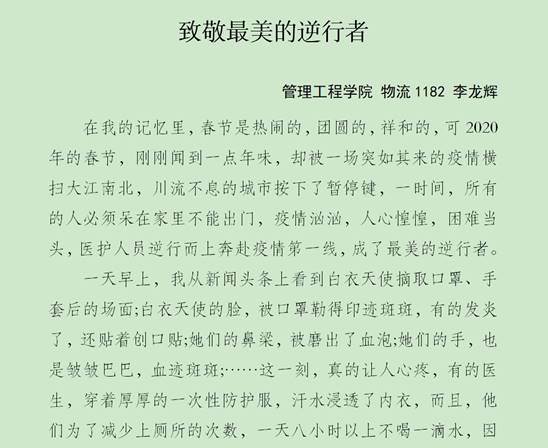 致敬最美的逆行者

管理工程学院 物流 1182 李龙辉

在我的记忆里，春节是热闹的，团圆的，祥和的，可 2020 年的春节，刚刚闻到一点年味，却被一场突如其来的疫情横扫大江南北，川流不息的城市按下了暂停键，一时间，所有的人必须呆在家里不能出门，疫情汹汹，人心惶惶，困难当头，医护人员逆行而上奔赴疫情第一线，成了最美的逆行者。

一天早上，我从新闻头条上看到白衣天使摘取口罩、手套后的场面;白衣天使的脸，被口罩勒得印迹斑斑，有的发炎了，还贴着创口贴;她们的鼻梁，被磨出了血泡;她们的手，也是皱皱巴巴，血迹斑斑;……这一刻，真的让人心疼，有的医生，穿着厚厚的一次性防护服，汗水浸透了内衣，而且，他们为了减少上厕所的次数，一天八小时以上不喝一滴水，因